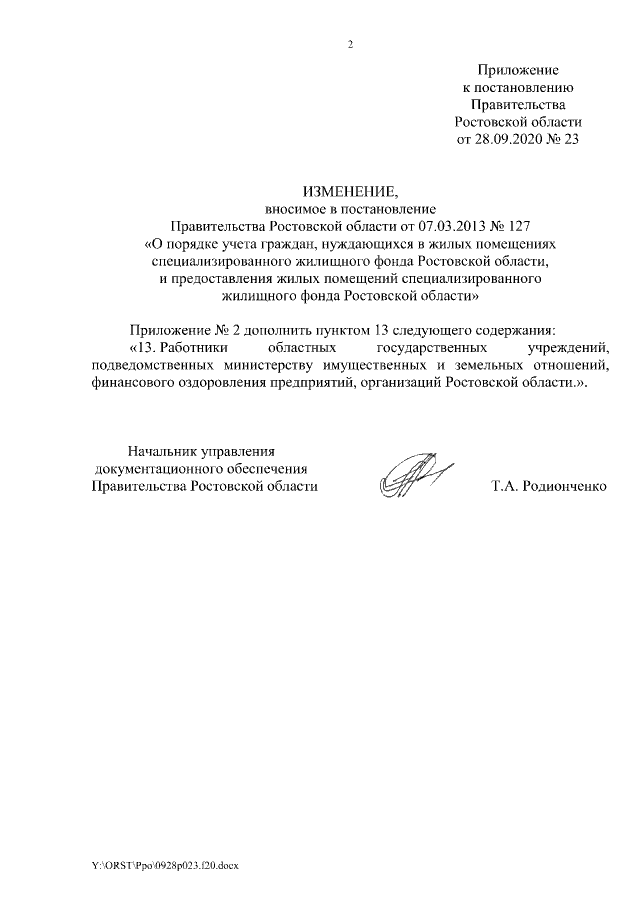 2

Приложение
к постановлению
Правительства
Ростовской области
от 28.09.2020 № 23

ИЗМЕНЕНИЕ,
вносимое в постановление
Правительства Ростовской области от 07.03.2013 № 127
«О порядке учета граждан, нуждающихся в жилых помещениях специализированного жилищного фонда Ростовской области, и предоставления жилых помещений специализированного жилищного фонда Ростовской области»

Приложение № 2 дополнить пунктом 13 следующего содержания:

«13. Работники областных государственных учреждений, подведомственных министерству имущественных и земельных отношений, финансового оздоровления предприятий, организаций Ростовской области.».

Начальник управления
документационного обеспечения
Правительства Ростовской области

Т.А. Родионченко

Y:\ORST\Ppo\0928p023.f20.docx